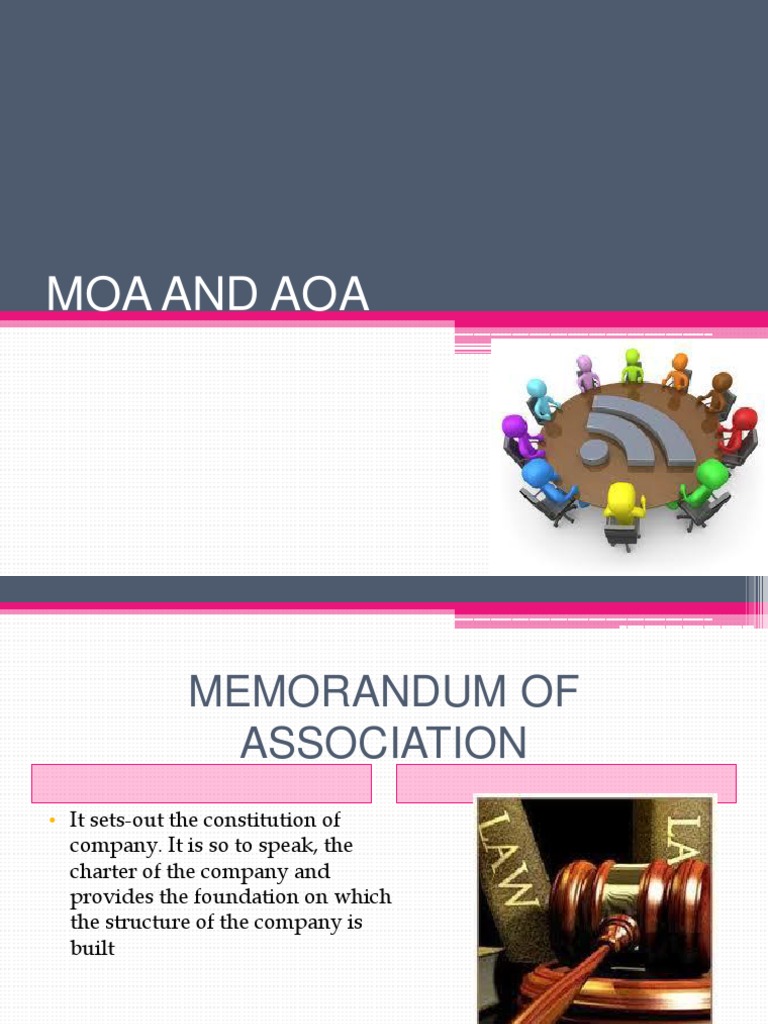 MOA AND AOA

MEMORANDUM OF ASSOCIATION

• It sets-out the constitution of company. It is so to speak, the charter of the company and provides the foundation on which the structure of the company is built

LAW

LA